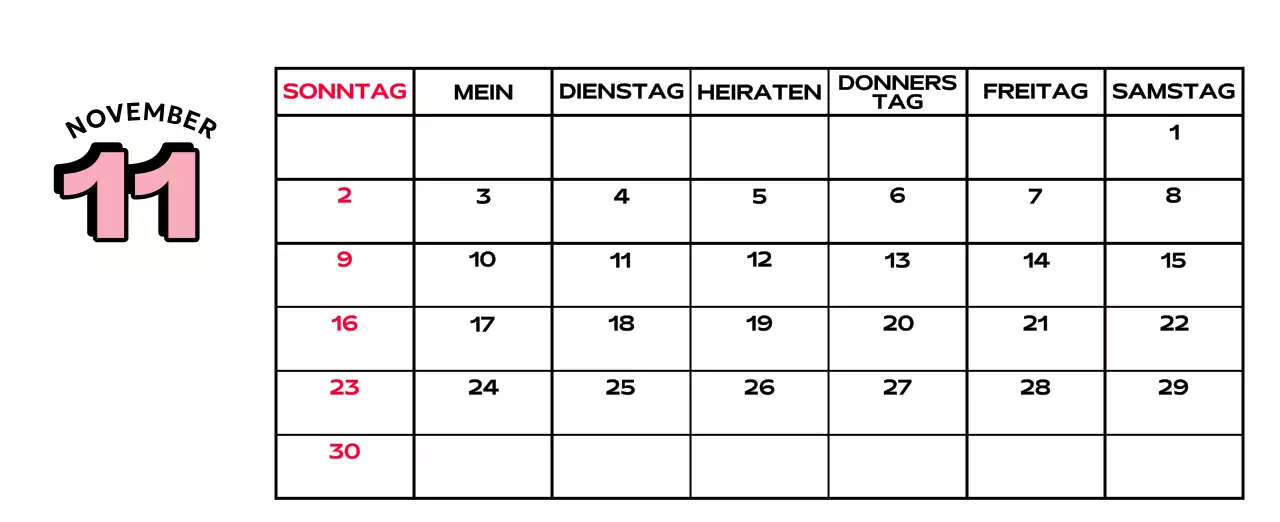 NOVEMBER
11

| SONNTAG | MEIN | DIENSTAG | HEIRATEN | DONNERS TAG | FREITAG | SAMSTAG |
|---|---|---|---|---|---|---|
| | | | | | | 1 |
| 2 | 3 | 4 | 5 | 6 | 7 | 8 |
| 9 | 10 | 11 | 12 | 13 | 14 | 15 |
| 16 | 17 | 18 | 19 | 20 | 21 | 22 |
| 23 | 24 | 25 | 26 | 27 | 28 | 29 |
| 30 | | | | | | |